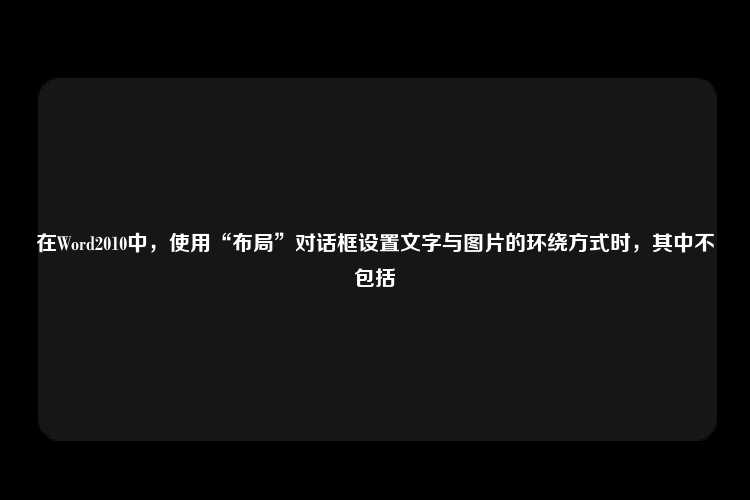 在Word2010中，使用“布局”对话框设置文字与图片的环绕方式时，其中不包括